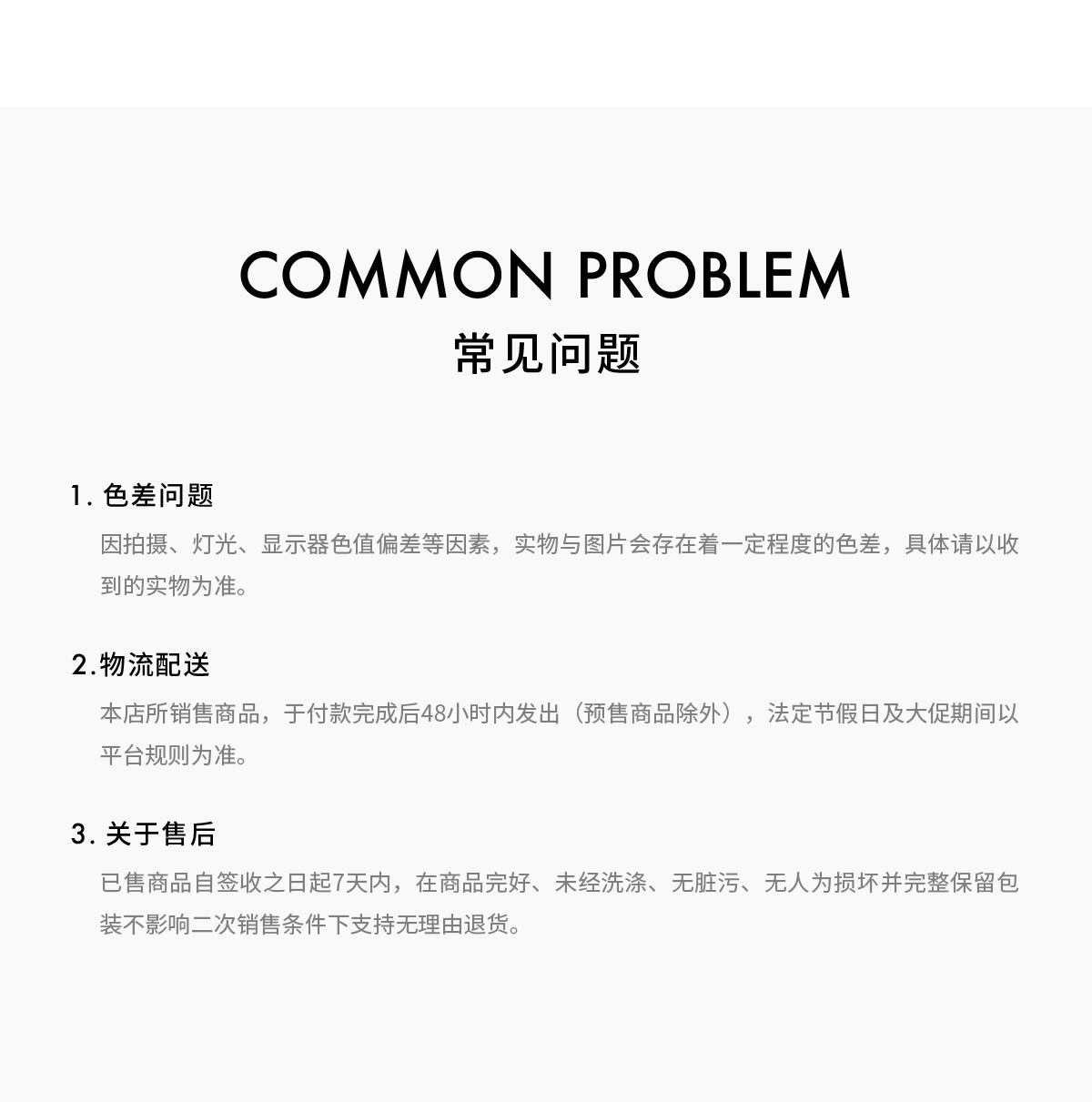 COMMON PROBLEM
常见问题

1.色差问题

因拍摄、灯光、显示器色值偏差等因素，实物与图片会存在着一定程度的色差，具体请以收到的实物为准。

2.物流配送

本店所销售商品，于付款完成后48小时内发出（预售商品除外），法定节假日及大促期间以平台规则为准。

3.关于售后

已售商品自签收之日起7天内，在商品完好、未经洗涤、无脏污、无人为损坏并完整保留包装不影响二次销售条件下支持无理由退货。